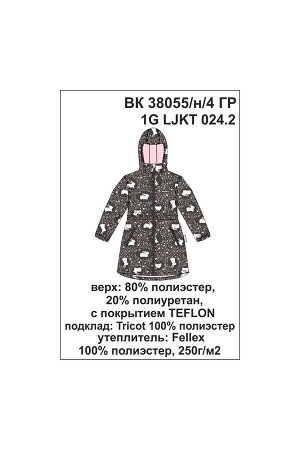 ВК 38055/н/4 ГР
1G LJKT 024.2

верх: 80% полиэстер, 20% полиуретан, с покрытием TEFLON
подклад: Tricot 100% полиэстер
утеплитель: Fellex 100% полиэстер, 250г/м2